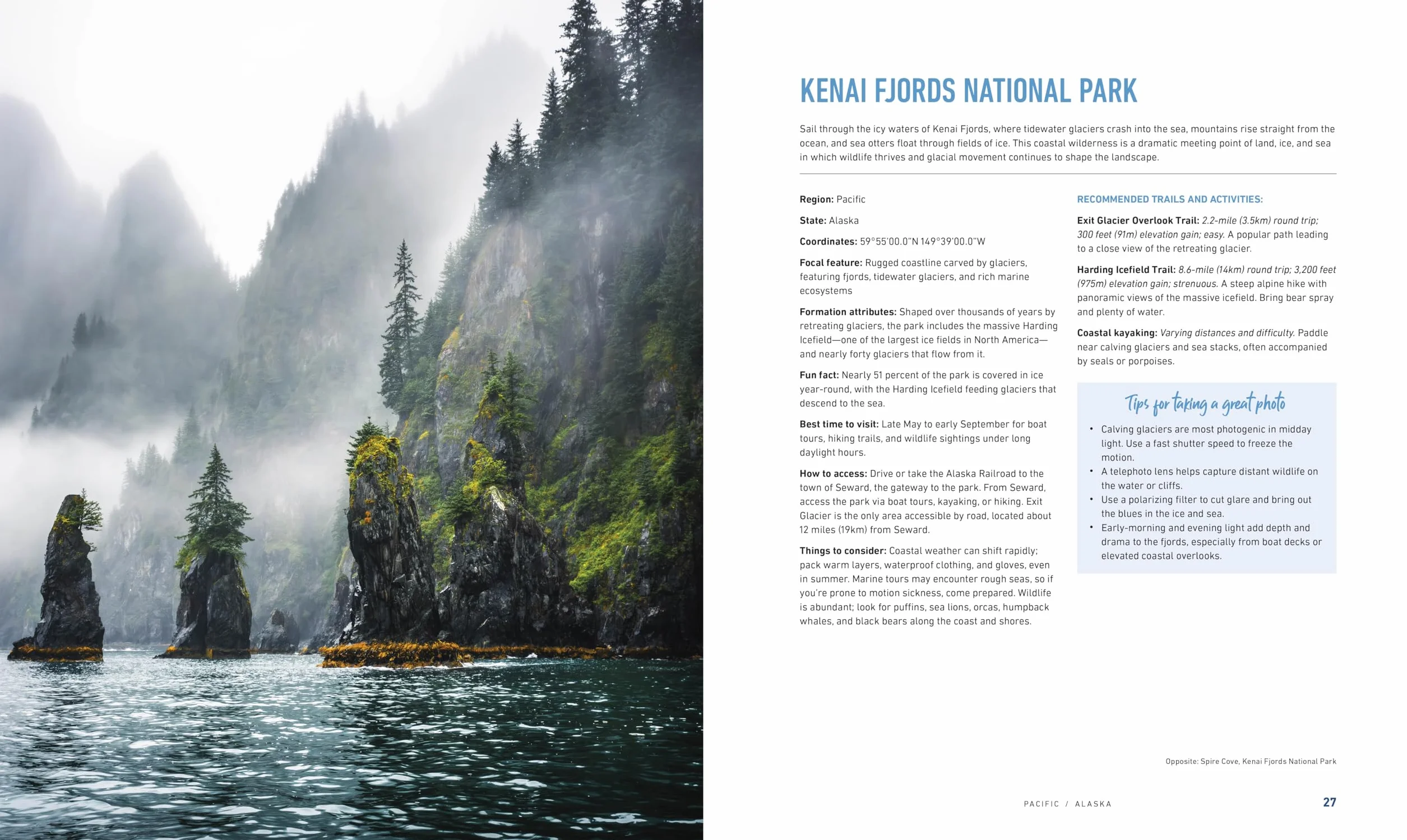 KENAI FJORDS NATIONAL PARK

Sail through the icy waters of Kenai Fjords, where tidewater glaciers crash into the sea, mountains rise straight from the ocean, and sea otters float through fields of ice. This coastal wilderness is a dramatic meeting point of land, ice, and sea in which wildlife thrives and glacial movement continues to shape the landscape.

Region: Pacific

State: Alaska

Coordinates: 59°55'00.0"N 149°39'00.0"W

Focal feature: Rugged coastline carved by glaciers, featuring fjords, tidewater glaciers, and rich marine ecosystems

Formation attributes: Shaped over thousands of years by retreating glaciers, the park includes the massive Harding Icefield—one of the largest ice fields in North America—and nearly forty glaciers that flow from it.

Fun fact: Nearly 51 percent of the park is covered in ice year-round, with the Harding Icefield feeding glaciers that descend to the sea.

Best time to visit: Late May to early September for boat tours, hiking trails, and wildlife sightings under long daylight hours.

How to access: Drive or take the Alaska Railroad to the town of Seward, the gateway to the park. From Seward, access the park via boat tours, kayaking, or hiking. Exit Glacier is the only area accessible by road, located about 12 miles (19km) from Seward.

Things to consider: Coastal weather can shift rapidly; pack warm layers, waterproof clothing, and gloves, even in summer. Marine tours may encounter rough seas, so if you're prone to motion sickness, come prepared. Wildlife is abundant; look for puffins, sea lions, orcas, humpback whales, and black bears along the coast and shores.

RECOMMENDED TRAILS AND ACTIVITIES:

Exit Glacier Overlook Trail: 2.2-mile (3.5km) round trip; 300 feet (91m) elevation gain; easy. A popular path leading to a close view of the retreating glacier.

Harding Icefield Trail: 8.6-mile (14km) round trip; 3,200 feet (975m) elevation gain; strenuous. A steep alpine hike with panoramic views of the massive icefield. Bring bear spray and plenty of water.

Coastal kayaking: Varying distances and difficulty. Paddle near calving glaciers and sea stacks, often accompanied by seals or porpoises.

Tips for taking a great photo

• Calving glaciers are most photogenic in midday light. Use a fast shutter speed to freeze the motion.
• A telephoto lens helps capture distant wildlife on the water or cliffs.
• Use a polarizing filter to cut glare and bring out the blues in the ice and sea.
• Early-morning and evening light add depth and drama to the fjords, especially from boat decks or elevated coastal overlooks.

Opposite: Spire Cove, Kenai Fjords National Park

PACIFIC / ALASKA

27